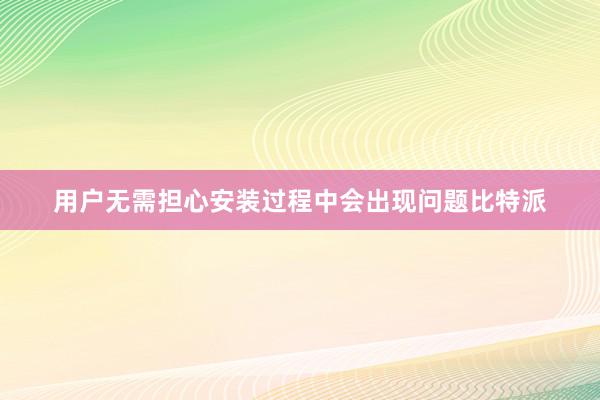 用户无需担心安装过程中会出现问题比特派